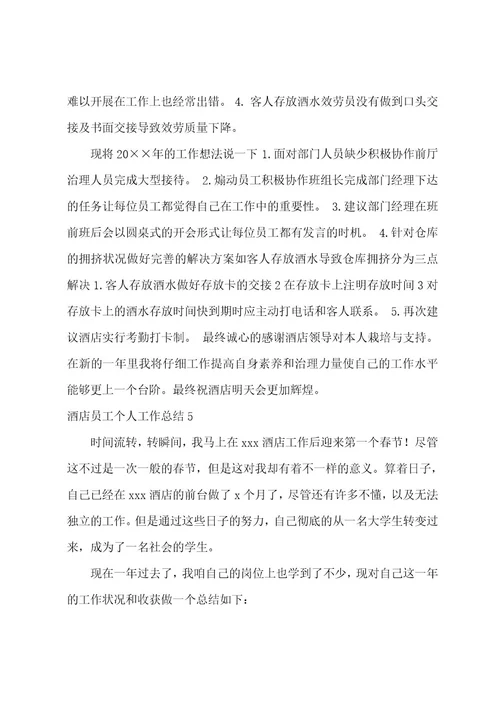 难以开展在工作上也经常出错。 4. 客人存放酒水效劳员没有做到口头交接及书面交接导致效劳质量下降。

现将 20××年的工作想法说一下 1.面对部门人员缺少积极协作前厅治理人员完成大型接待。 2.煽动员工积极协作班组长完成部门经理下达的任务让每位员工都觉得自己在工作中的重要性。 3.建议部门经理在班前班后会以圆桌式的开会形式让每位员工都有发言的时机。 4.针对仓库的拥挤状况做好完善的解决方案如客人存放酒水导致仓库拥挤分为三点解决 1.客人存放酒水做好存放卡的交接 2 在存放卡上注明存放时间 3 对存放卡上的酒水存放时间快到期时应主动打电话和客人联系。 5.再次建议酒店实行考勤打卡制。 最终诚心的感谢酒店领导对本人栽培与支持。在新的一年里我将仔细工作提高自身素养和治理力量使自己的工作水平能够更上一个台阶。最终祝酒店明天会更加辉煌。

酒店员工个人工作总结 5

时间流转，转瞬间，我马上在 xxx 酒店工作后迎来第一个春节！尽管这不过是一次一般的春节，但是这对我却有着不一样的意义。算着日子，自己已经在 xxx 酒店的前台做了 x 个月了，尽管还有许多不懂，以及无法独立的工作。但是通过这些日子的努力，自己彻底的从一名大学生转变过来，成为了一名社会的学生。

现在一年过去了，我咱自己的岗位上也学到了不少，现对自己这一年的工作状况和收获做一个总结如下：